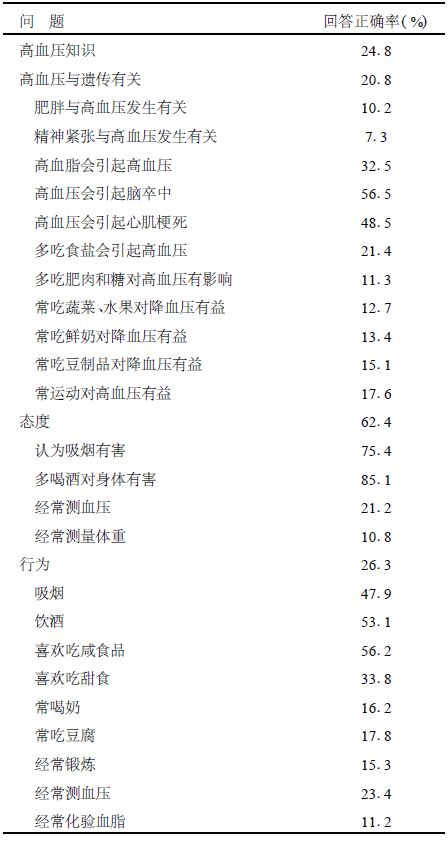 | 问　题 | 回答正确率(%) |
|---|---|
| 高血压知识 | 24.8 |
| 高血压与遗传有关 | 20.8 |
| 肥胖与高血压发生有关 | 10.2 |
| 精神紧张与高血压发生有关 | 7.3 |
| 高血脂会引起高血压 | 32.5 |
| 高血压会引起脑卒中 | 56.5 |
| 高血压会引起心肌梗死 | 48.5 |
| 多吃食盐会引起高血压 | 21.4 |
| 多吃肥肉和糖对高血压有影响 | 11.3 |
| 常吃蔬菜、水果对降血压有益 | 12.7 |
| 常吃鲜奶对降血压有益 | 13.4 |
| 常吃豆制品对降血压有益 | 15.1 |
| 常运动对高血压有益 | 17.6 |
| 态度 | 62.4 |
| 认为吸烟有害 | 75.4 |
| 多喝酒对身体有害 | 85.1 |
| 经常测血压 | 21.2 |
| 经常测量体重 | 10.8 |
| 行为 | 26.3 |
| 吸烟 | 47.9 |
| 饮酒 | 53.1 |
| 喜欢吃咸食品 | 56.2 |
| 喜欢吃甜食 | 33.8 |
| 常喝奶 | 16.2 |
| 常吃豆腐 | 17.8 |
| 经常锻炼 | 15.3 |
| 经常测血压 | 23.4 |
| 经常化验血脂 | 11.2 |